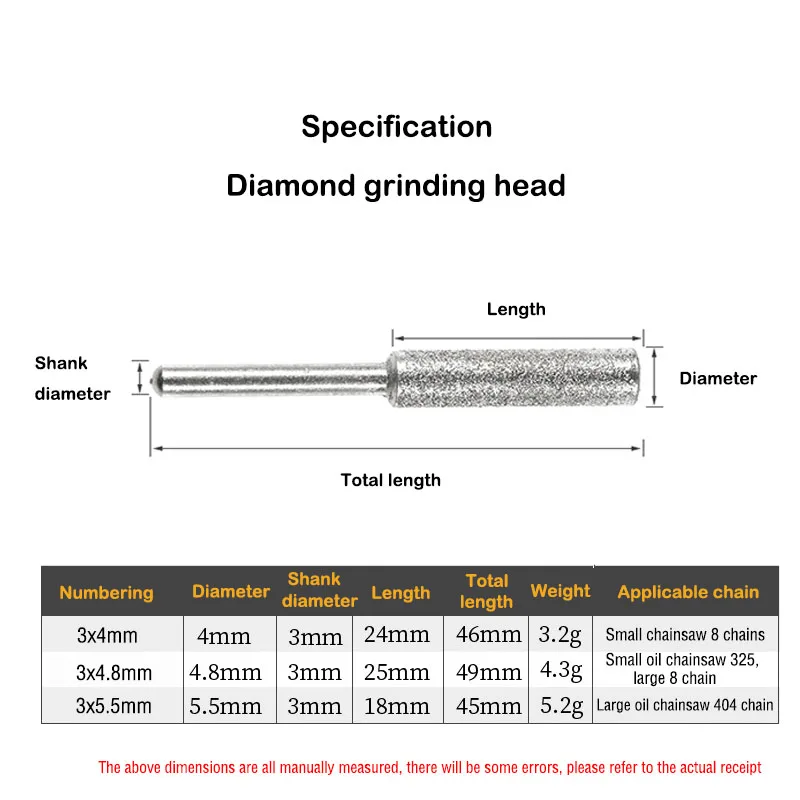 Specification

Diamond grinding head

Length

Shank diameter

Diameter

Total length

| Numbering | Diameter | Shank diameter | Length | Total length | Weight | Applicable chain |
|---|---|---|---|---|---|---|
| 3x4mm | 4mm | 3mm | 24mm | 46mm | 3.2g | Small chainsaw 8 chains |
| 3x4.8mm | 4.8mm | 3mm | 25mm | 49mm | 4.3g | Small oil chainsaw 325, large 8 chain |
| 3x5.5mm | 5.5mm | 3mm | 18mm | 45mm | 5.2g | Large oil chainsaw 404 chain |

The above dimensions are all manually measured, there will be some errors, please refer to the actual receipt